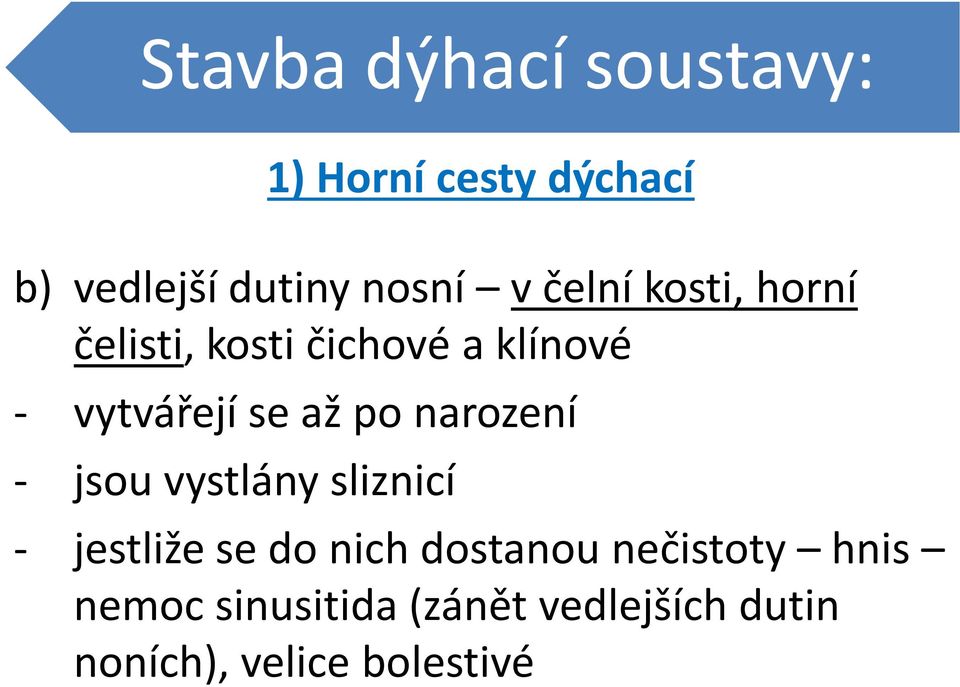 Stavba dýhací soustavy:

1) Horní cesty dýchací

b) vedlejší dutiny nosní – v čelní kosti, horní čelisti, kosti čichové a klínové

- vytvářejí se až po narození

- jsou vystlány sliznicí

- jestliže se do nich dostanou nečistoty – hnis – nemoc sinusitida (zánět vedlejších dutin noních), velice bolestivé